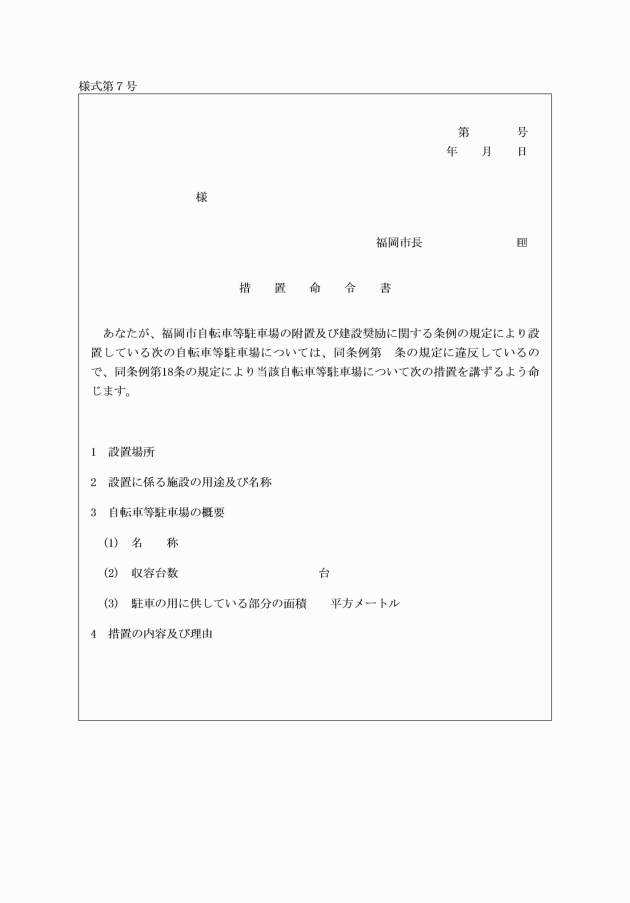 様式第７号

第　　　号
年　　月　　日

様

福岡市長　　　　　　印

措　置　命　令　書

あなたが、福岡市自転車等駐車場の附置及び建設奨励に関する条例の規定により設置している次の自転車等駐車場については、同条例第　条の規定に違反しているので、同条例第18条の規定により当該自転車等駐車場について次の措置を講ずるよう命じます。

1　設置場所

2　設置に係る施設の用途及び名称

3　自転車等駐車場の概要

(1)　名　　称

(2)　収容台数　　　　　　　　台

(3)　駐車の用に供している部分の面積　　平方メートル

4　措置の内容及び理由